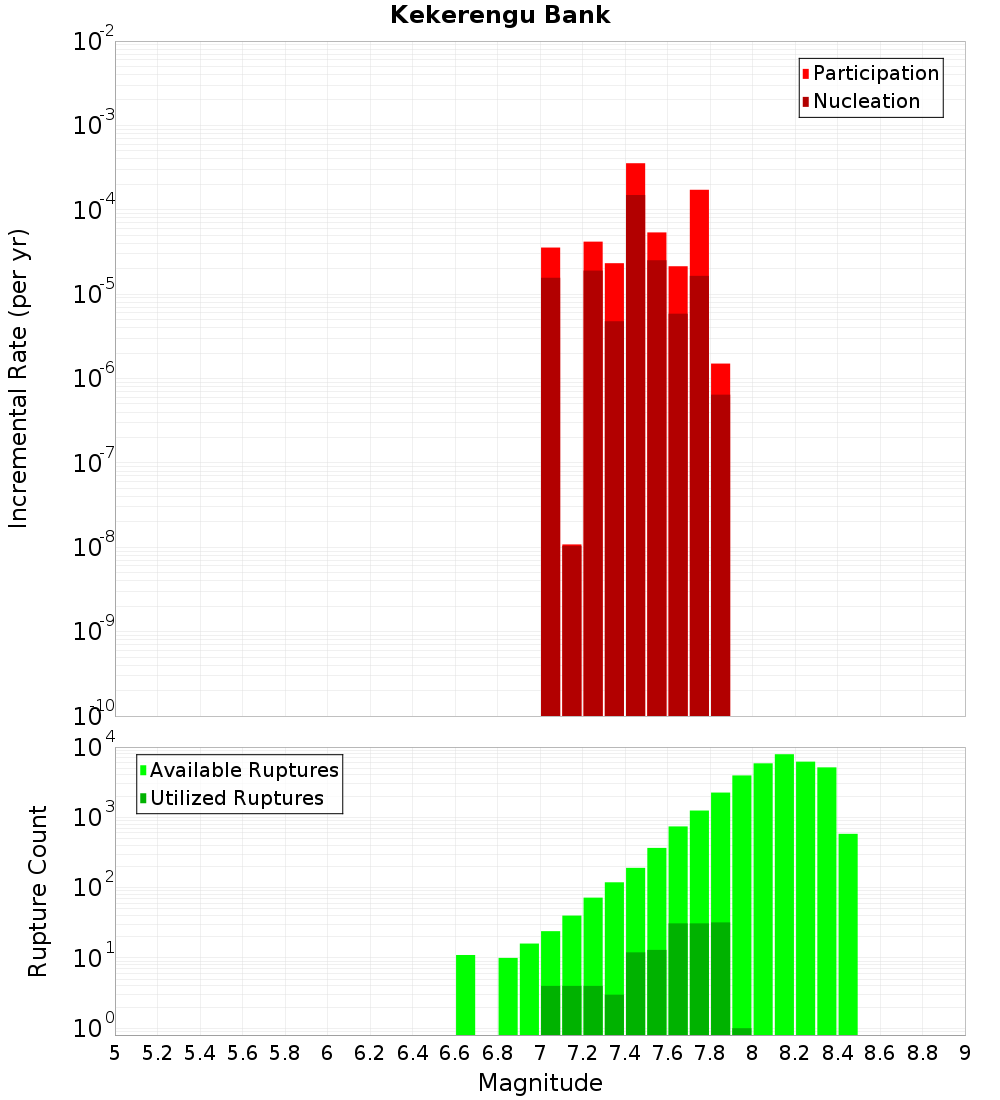 Kekerengu Bank

Participation
Nucleation

Incremental Rate (per yr)

$10^{-2}$
$10^{-3}$
$10^{-4}$
$10^{-5}$
$10^{-6}$
$10^{-7}$
$10^{-8}$
$10^{-9}$
$10^{-10}$

Available Ruptures
Utilized Ruptures

Rupture Count

$10^{4}$
$10^{3}$
$10^{2}$
$10^{1}$
$10^{0}$

5 5.2 5.4 5.6 5.8 6 6.2 6.4 6.6 6.8 7 7.2 7.4 7.6 7.8 8 8.2 8.4 8.6 8.8 9

Magnitude